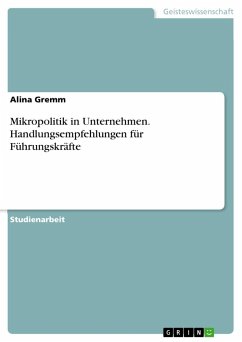 Geisteswissenschaft

Alina Gremm

Mikropolitik in Unternehmen. Handlungsempfehlungen für Führungskräfte

Studienarbeit

GRIN